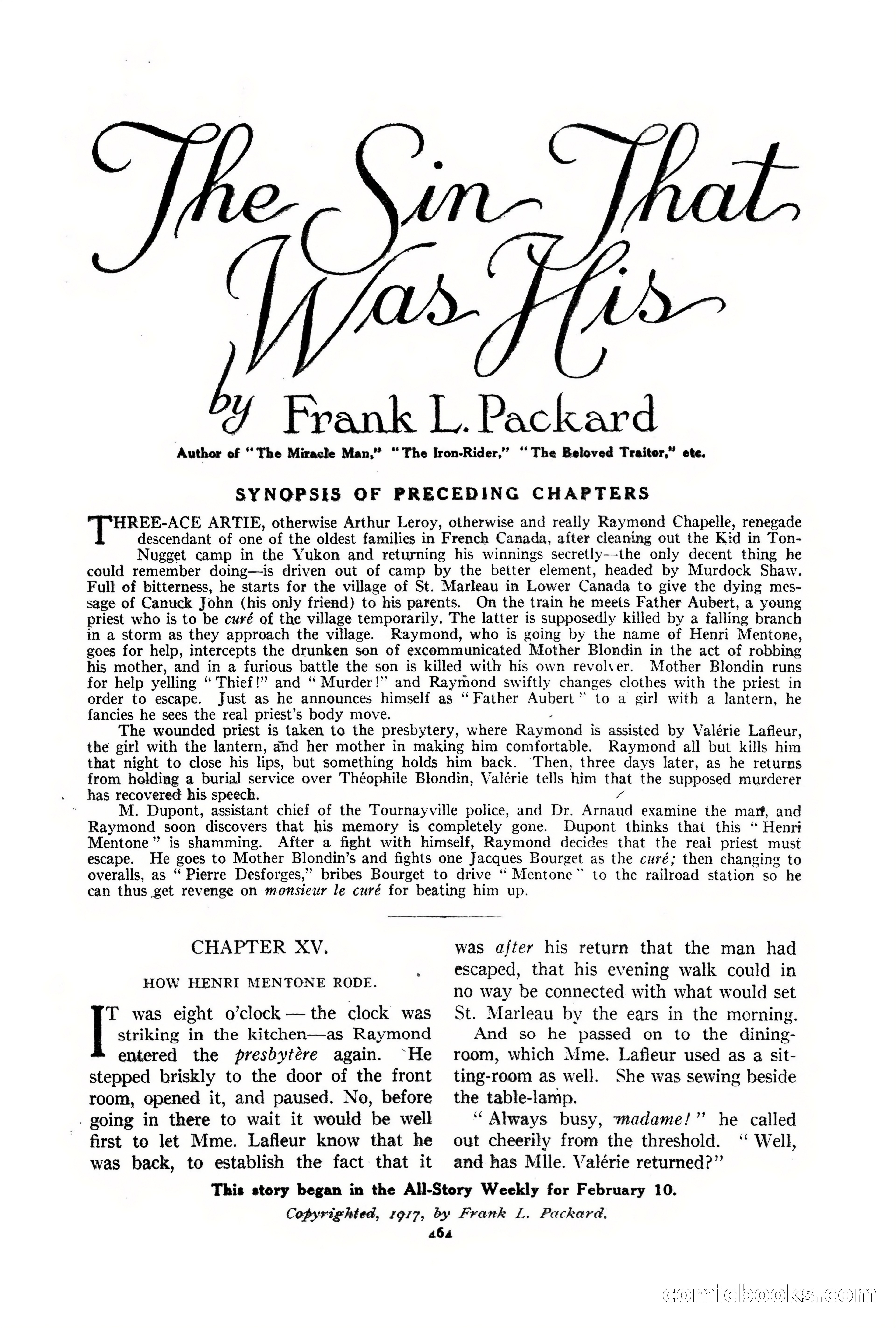 The Sin That Was His

by Frank L. Packard

Author of "The Miracle Man," "The Iron-Rider," "The Beloved Traitor," etc.

SYNOPSIS OF PRECEDING CHAPTERS

THREE-ACE ARTIE, otherwise Arthur Leroy, otherwise and really Raymond Chapelle, renegade descendant of one of the oldest families in French Canada, after cleaning out the Kid in Ton-Nugget camp in the Yukon and returning his winnings secretly—the only decent thing he could remember doing—is driven out of camp by the better element, headed by Murdock Shaw. Full of bitterness, he starts for the village of St. Marleau in Lower Canada to give the dying message of Canuck John (his only friend) to his parents. On the train he meets Father Aubert, a young priest who is to be curé of the village temporarily. The latter is supposedly killed by a falling branch in a storm as they approach the village. Raymond, who is going by the name of Henri Mentone, goes for help, intercepts the drunken son of excommunicated Mother Blondin in the act of robbing his mother, and in a furious battle the son is killed with his own revolver. Mother Blondin runs for help yelling "Thief!" and "Murder!" and Raymond swiftly changes clothes with the priest in order to escape. Just as he announces himself as "Father Aubert" to a girl with a lantern, he fancies he sees the real priest's body move.

The wounded priest is taken to the presbytery, where Raymond is assisted by Valérie Lafleur, the girl with the lantern, and her mother in making him comfortable. Raymond all but kills him that night to close his lips, but something holds him back. Then, three days later, as he returns from holding a burial service over Théophile Blondin, Valérie tells him that the supposed murderer has recovered his speech.

M. Dupont, assistant chief of the Tournayville police, and Dr. Arnaud examine the man, and Raymond soon discovers that his memory is completely gone. Dupont thinks that this "Henri Mentone" is shamming. After a fight with himself, Raymond decides that the real priest must escape. He goes to Mother Blondin's and fights one Jacques Bourget as the curé; then changing to overalls, as "Pierre Desforges," bribes Bourget to drive "Mentone" to the railroad station so he can thus get revenge on monsieur le curé for beating him up.

CHAPTER XV.

HOW HENRI MENTONE RODE.

IT was eight o'clock — the clock was striking in the kitchen—as Raymond entered the presbytère again. He stepped briskly to the door of the front room, opened it, and paused. No, before going in there to wait it would be well first to let Mme. Lafleur know that he was back, to establish the fact that it was after his return that the man had escaped, that his evening walk could in no way be connected with what would set St. Marleau by the ears in the morning.

And so he passed on to the dining-room, which Mme. Lafleur used as a sitting-room as well. She was sewing beside the table-lamp.

"Always busy, madame!" he called out cheerily from the threshold. "Well, and has Mlle. Valérie returned?"

This story began in the All-Story Weekly for February 10.

Copyrighted, 1917, by Frank L. Packard.

461

comicbooks.com